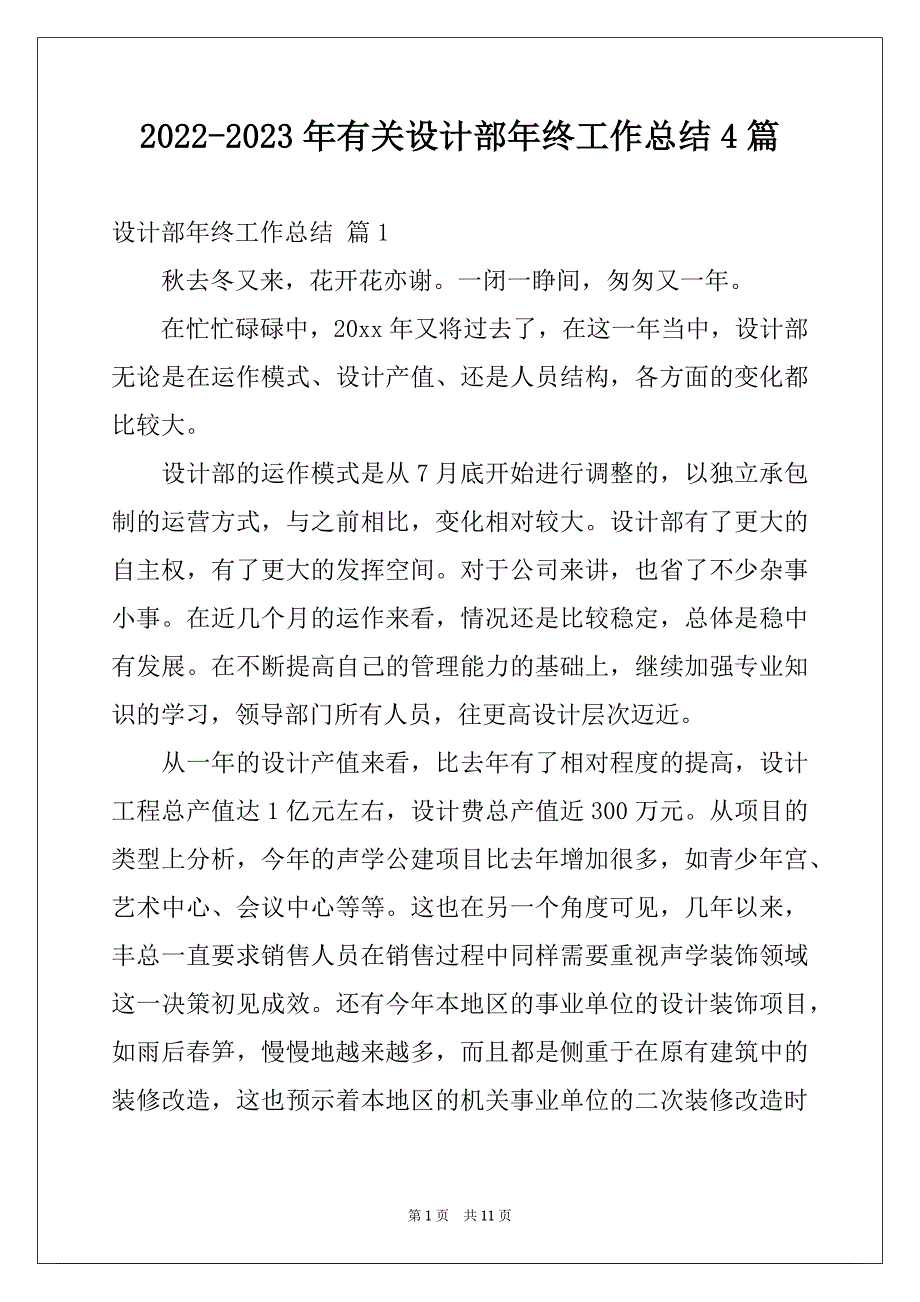 2022-2023年有关设计部年终工作总结4篇

设计部年终工作总结 篇1

秋去冬又来，花开花亦谢。一闭一睁间，匆匆又一年。

在忙忙碌碌中，20xx年又将过去了，在这一年当中，设计部无论是在运作模式、设计产值、还是人员结构，各方面的变化都比较大。

设计部的运作模式是从7月底开始进行调整的，以独立承包制的运营方式，与之前相比，变化相对较大。设计部有了更大的自主权，有了更大的发挥空间。对于公司来讲，也省了不少杂事小事。在近几个月的运作来看，情况还是比较稳定，总体是稳中有发展。在不断提高自己的管理能力的基础上，继续加强专业知识的学习，领导部门所有人员，往更高设计层次迈近。

从一年的设计产值来看，比去年有了相对程度的提高，设计工程总产值达1亿元左右，设计费总产值近300万元。从项目的类型上分析，今年的声学公建项目比去年增加很多，如青少年宫、艺术中心、会议中心等等。这也在另一个角度可见，几年以来，丰总一直要求销售人员在销售过程中同样需要重视声学装饰领域这一决策初见成效。还有今年本地区的事业单位的设计装饰项目，如雨后春笋，慢慢地越来越多，而且都是侧重于在原有建筑中的装修改造，这也预示着本地区的机关事业单位的二次装修改造时

第1页 共11页